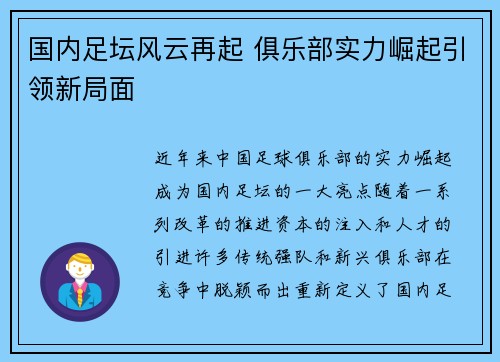 国内足坛风云再起 俱乐部实力崛起引领新局面

近年来中国足球俱乐部的实力崛起成为国内足坛的一大亮点随着一系列改革的推进资本的注入和人才的引进许多传统强队和新兴俱乐部在竞争中脱颖而出重新定义了国内足